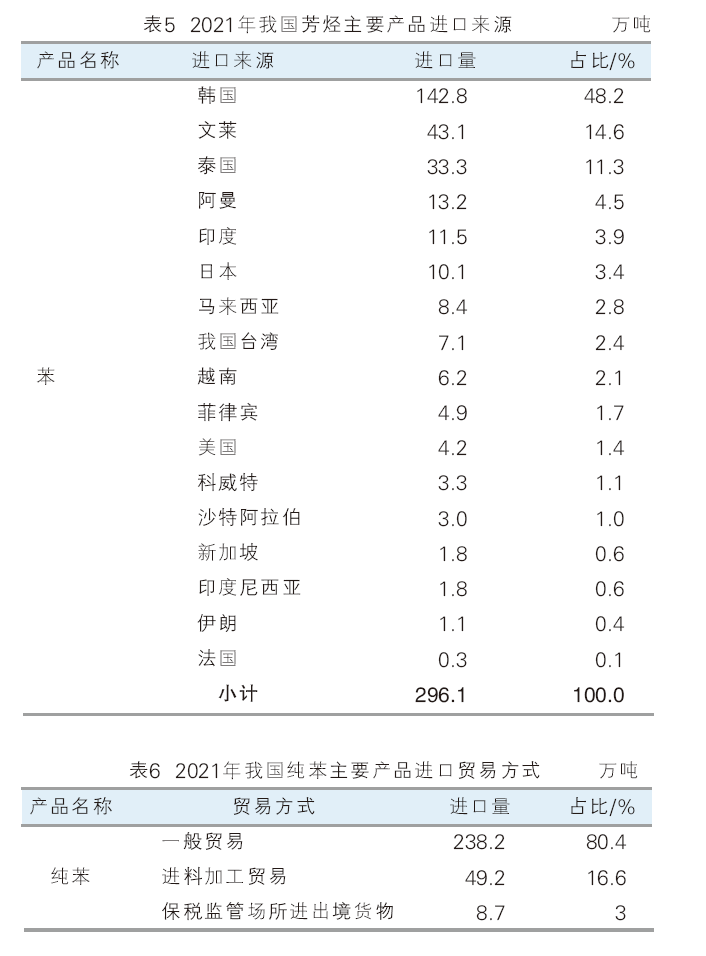 表5 2021年我国芳烃主要产品进口来源 万吨

| 产品名称 | 进口来源 | 进口量 | 占比/% |
|---|---|---|---|
| 苯 | 韩国 | 142.8 | 48.2 |
| | 文莱 | 43.1 | 14.6 |
| | 泰国 | 33.3 | 11.3 |
| | 阿曼 | 13.2 | 4.5 |
| | 印度 | 11.5 | 3.9 |
| | 日本 | 10.1 | 3.4 |
| | 马来西亚 | 8.4 | 2.8 |
| | 我国台湾 | 7.1 | 2.4 |
| | 越南 | 6.2 | 2.1 |
| | 菲律宾 | 4.9 | 1.7 |
| | 美国 | 4.2 | 1.4 |
| | 科威特 | 3.3 | 1.1 |
| | 沙特阿拉伯 | 3.0 | 1.0 |
| | 新加坡 | 1.8 | 0.6 |
| | 印度尼西亚 | 1.8 | 0.6 |
| | 伊朗 | 1.1 | 0.4 |
| | 法国 | 0.3 | 0.1 |
| | 小计 | 296.1 | 100.0 |

表6 2021年我国纯苯主要产品进口贸易方式 万吨

| 产品名称 | 贸易方式 | 进口量 | 占比/% |
|---|---|---|---|
| 纯苯 | 一般贸易 | 238.2 | 80.4 |
| | 进料加工贸易 | 49.2 | 16.6 |
| | 保税监管场所进出境货物 | 8.7 | 3 |